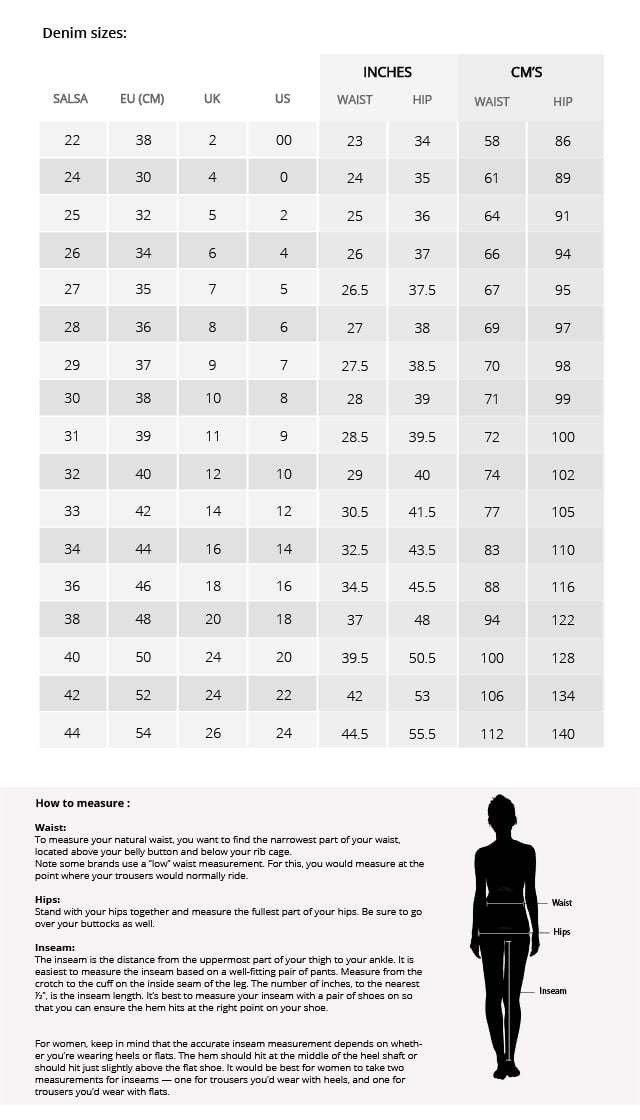 Denim sizes:

| SALSA | EU (CM) | UK | US | INCHES WAIST | INCHES HIP | CM'S WAIST | CM'S HIP |
|---|---|---|---|---|---|---|---|
| 22 | 38 | 2 | 00 | 23 | 34 | 58 | 86 |
| 24 | 30 | 4 | 0 | 24 | 35 | 61 | 89 |
| 25 | 32 | 5 | 2 | 25 | 36 | 64 | 91 |
| 26 | 34 | 6 | 4 | 26 | 37 | 66 | 94 |
| 27 | 35 | 7 | 5 | 26.5 | 37.5 | 67 | 95 |
| 28 | 36 | 8 | 6 | 27 | 38 | 69 | 97 |
| 29 | 37 | 9 | 7 | 27.5 | 38.5 | 70 | 98 |
| 30 | 38 | 10 | 8 | 28 | 39 | 71 | 99 |
| 31 | 39 | 11 | 9 | 28.5 | 39.5 | 72 | 100 |
| 32 | 40 | 12 | 10 | 29 | 40 | 74 | 102 |
| 33 | 42 | 14 | 12 | 30.5 | 41.5 | 77 | 105 |
| 34 | 44 | 16 | 14 | 32.5 | 43.5 | 83 | 110 |
| 36 | 46 | 18 | 16 | 34.5 | 45.5 | 88 | 116 |
| 38 | 48 | 20 | 18 | 37 | 48 | 94 | 122 |
| 40 | 50 | 24 | 20 | 39.5 | 50.5 | 100 | 128 |
| 42 | 52 | 24 | 22 | 42 | 53 | 106 | 134 |
| 44 | 54 | 26 | 24 | 44.5 | 55.5 | 112 | 140 |

How to measure :

Waist:
To measure your natural waist, you want to find the narrowest part of your waist, located above your belly button and below your rib cage.
Note some brands use a "low" waist measurement. For this, you would measure at the point where your trousers would normally ride.

Hips:
Stand with your hips together and measure the fullest part of your hips. Be sure to go over your buttocks as well.

Inseam:
The inseam is the distance from the uppermost part of your thigh to your ankle. It is easiest to measure the inseam based on a well-fitting pair of pants. Measure from the crotch to the cuff on the inside seam of the leg. The number of inches, to the nearest ½", is the inseam length. It's best to measure your inseam with a pair of shoes on so that you can ensure the hem hits at the right point on your shoe.

For women, keep in mind that the accurate inseam measurement depends on whether you're wearing heels or flats. The hem should hit at the middle of the heel shaft or should hit just slightly above the flat shoe. It would be best for women to take two measurements for inseams — one for trousers you'd wear with heels, and one for trousers you'd wear with flats.

Waist
Hips
Inseam